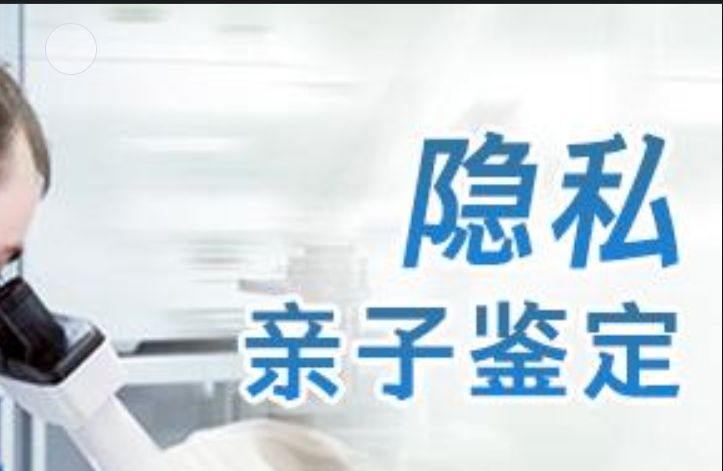 隐私
亲子鉴定